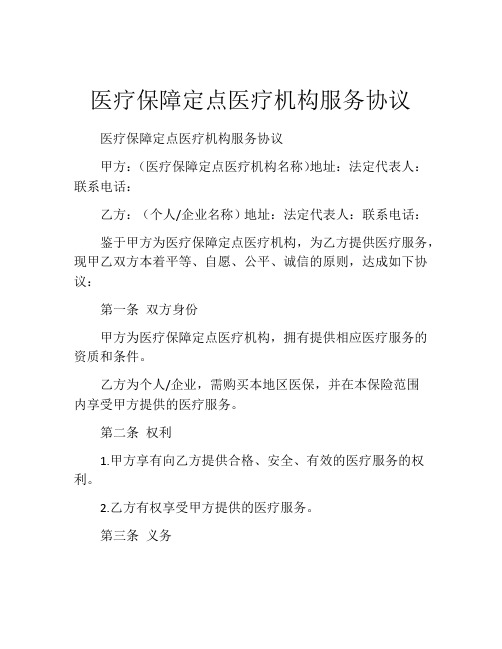 医疗保障定点医疗机构服务协议

医疗保障定点医疗机构服务协议

甲方：(医疗保障定点医疗机构名称)地址：法定代表人：联系电话：

乙方：（个人/企业名称）地址：法定代表人：联系电话：

鉴于甲方为医疗保障定点医疗机构，为乙方提供医疗服务，现甲乙双方本着平等、自愿、公平、诚信的原则，达成如下协议：

第一条 双方身份

甲方为医疗保障定点医疗机构，拥有提供相应医疗服务的资质和条件。

乙方为个人/企业，需购买本地区医保，并在本保险范围内享受甲方提供的医疗服务。

第二条 权利

1.甲方享有向乙方提供合格、安全、有效的医疗服务的权利。

2.乙方有权享受甲方提供的医疗服务。

第三条 义务